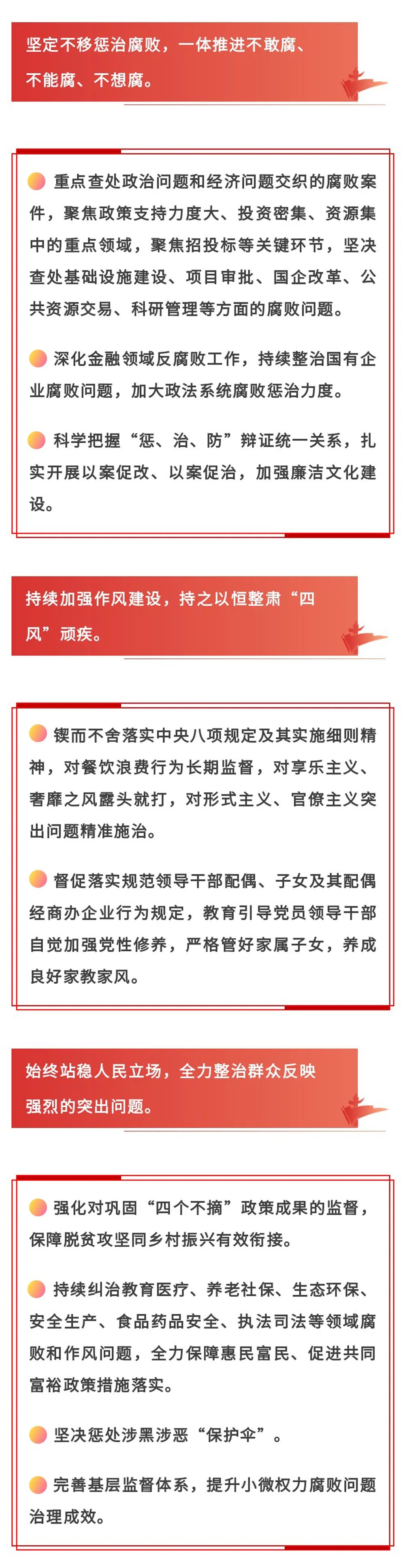 坚定不移惩治腐败，一体推进不敢腐、不能腐、不想腐。

重点查处政治问题和经济问题交织的腐败案件，聚焦政策支持力度大、投资密集、资源集中的重点领域，聚焦招投标等关键环节，坚决查处基础设施建设、项目审批、国企改革、公共资源交易、科研管理等方面的腐败问题。

深化金融领域反腐败工作，持续整治国有企业腐败问题，加大政法系统腐败惩治力度。

科学把握“惩、治、防”辩证统一关系，扎实开展以案促改、以案促治，加强廉洁文化建设。

持续加强作风建设，持之以恒整肃“四风”顽疾。

锲而不舍落实中央八项规定及其实施细则精神，对餐饮浪费行为长期监督，对享乐主义、奢靡之风露头就打，对形式主义、官僚主义突出问题精准施治。

督促落实规范领导干部配偶、子女及其配偶经商办企业行为规定，教育引导党员领导干部自觉加强党性修养，严格管好家属子女，养成良好家教家风。

始终站稳人民立场，全力整治群众反映强烈的突出问题。

强化对巩固“四个不摘”政策成果的监督，保障脱贫攻坚同乡村振兴有效衔接。

持续纠治教育医疗、养老社保、生态环保、安全生产、食品药品安全、执法司法等领域腐败和作风问题，全力保障惠民富民、促进共同富裕政策措施落实。

坚决惩处涉黑涉恶“保护伞”。

完善基层监督体系，提升小微权力腐败问题治理成效。